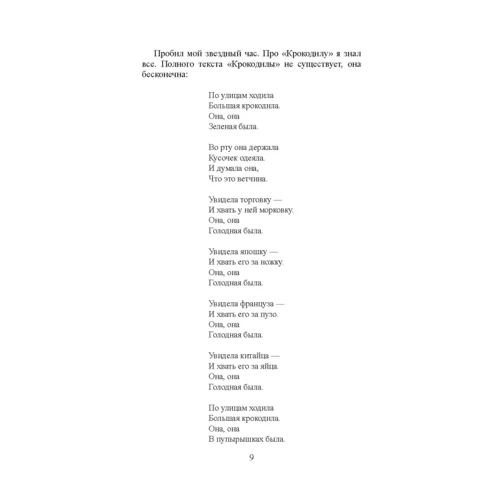 Пробил мой звездный час. Про «Крокодилу» я знал все. Полного текста «Крокодилы» не существует, она бесконечна:

По улицам ходила
Большая крокодила.
Она, она
Зеленая была.

Во рту она держала
Кусочек одеяла.
И думала она,
Что это ветчина.

Увидела торговку —
И хвать у ней морковку.
Она, она
Голодная была.

Увидела япошку —
И хвать его за ножку.
Она, она
Голодная была.

Увидела француза —
И хвать его за пузо.
Она, она
Голодная была.

Увидела китайца —
И хвать его за яйца.
Она, она
Голодная была.

По улицам ходила
Большая крокодила.
Она, она
В пупырышках была.

9